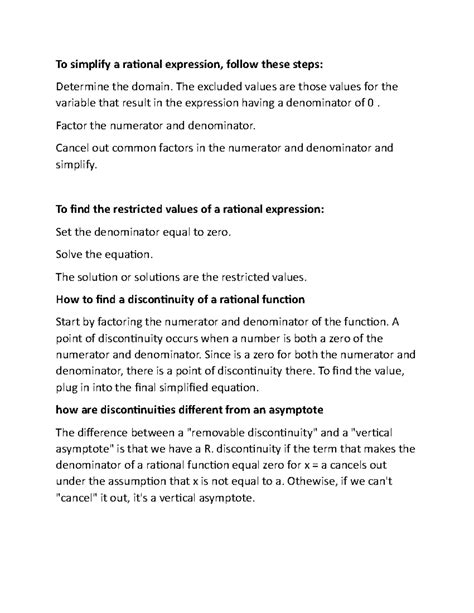 To simplify a rational expression, follow these steps:

Determine the domain. The excluded values are those values for the variable that result in the expression having a denominator of 0 .

Factor the numerator and denominator.

Cancel out common factors in the numerator and denominator and simplify.

To find the restricted values of a rational expression:

Set the denominator equal to zero.

Solve the equation.

The solution or solutions are the restricted values.

How to find a discontinuity of a rational function

Start by factoring the numerator and denominator of the function. A point of discontinuity occurs when a number is both a zero of the numerator and denominator. Since is a zero for both the numerator and denominator, there is a point of discontinuity there. To find the value, plug in into the final simplified equation.

how are discontinuities different from an asymptote

The difference between a "removable discontinuity" and a "vertical asymptote" is that we have a R. discontinuity if the term that makes the denominator of a rational function equal zero for x = a cancels out under the assumption that x is not equal to a. Othewise, if we can't "cancel" it out, it's a vertical asymptote.